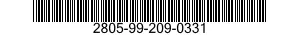 2805-99-209-0331